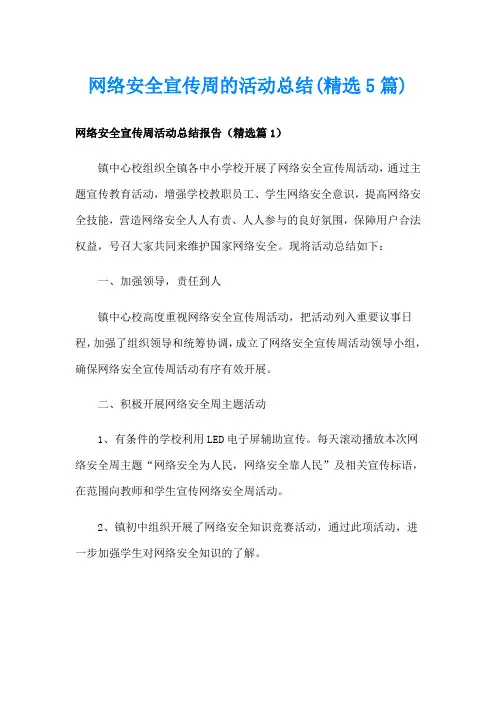 网络安全宣传周的活动总结(精选5篇)

网络安全宣传周活动总结报告（精选篇1）

镇中心校组织全镇各中小学校开展了网络安全宣传周活动，通过主题宣传教育活动，增强学校教职员工、学生网络安全意识，提高网络安全技能，营造网络安全人人有责、人人参与的良好氛围，保障用户合法权益，号召大家共同来维护国家网络安全。现将活动总结如下：

一、加强领导，责任到人

镇中心校高度重视网络安全宣传周活动，把活动列入重要议事日程，加强了组织领导和统筹协调，成立了网络安全宣传周活动领导小组，确保网络安全宣传周活动有序有效开展。

二、积极开展网络安全周主题活动

1、有条件的学校利用LED电子屏辅助宣传。每天滚动播放本次网络安全周主题“网络安全为人民，网络安全靠人民”及相关宣传标语，在范围向教师和学生宣传网络安全周活动。

2、镇初中组织开展了网络安全知识竞赛活动，通过此项活动，进一步加强学生对网络安全知识的了解。